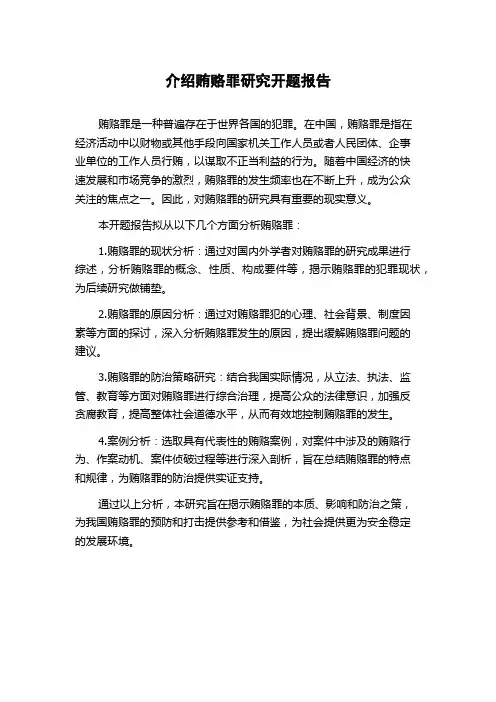 介绍贿赂罪研究开题报告

贿赂罪是一种普遍存在于世界各国的犯罪。在中国，贿赂罪是指在经济活动中以财物或其他手段向国家机关工作人员或者人民团体、企事业单位的工作人员行贿，以谋取不正当利益的行为。随着中国经济的快速发展和市场竞争的激烈，贿赂罪的发生频率也在不断上升，成为公众关注的焦点之一。因此，对贿赂罪的研究具有重要的现实意义。

本开题报告拟从以下几个方面分析贿赂罪：

1.贿赂罪的现状分析：通过对国内外学者对贿赂罪的研究成果进行综述，分析贿赂罪的概念、性质、构成要件等，揭示贿赂罪的犯罪现状，为后续研究做铺垫。

2.贿赂罪的原因分析：通过对贿赂罪犯的心理、社会背景、制度因素等方面的探讨，深入分析贿赂罪发生的原因，提出缓解贿赂罪问题的建议。

3.贿赂罪的防治策略研究：结合我国实际情况，从立法、执法、监管、教育等方面对贿赂罪进行综合治理，提高公众的法律意识，加强反贪腐教育，提高整体社会道德水平，从而有效地控制贿赂罪的发生。

4.案例分析：选取具有代表性的贿赂案例，对案件中涉及的贿赂行为、作案动机、案件侦破过程等进行深入剖析，旨在总结贿赂罪的特点和规律，为贿赂罪的防治提供实证支持。

通过以上分析，本研究旨在揭示贿赂罪的本质、影响和防治之策，为我国贿赂罪的预防和打击提供参考和借鉴，为社会提供更为安全稳定的发展环境。